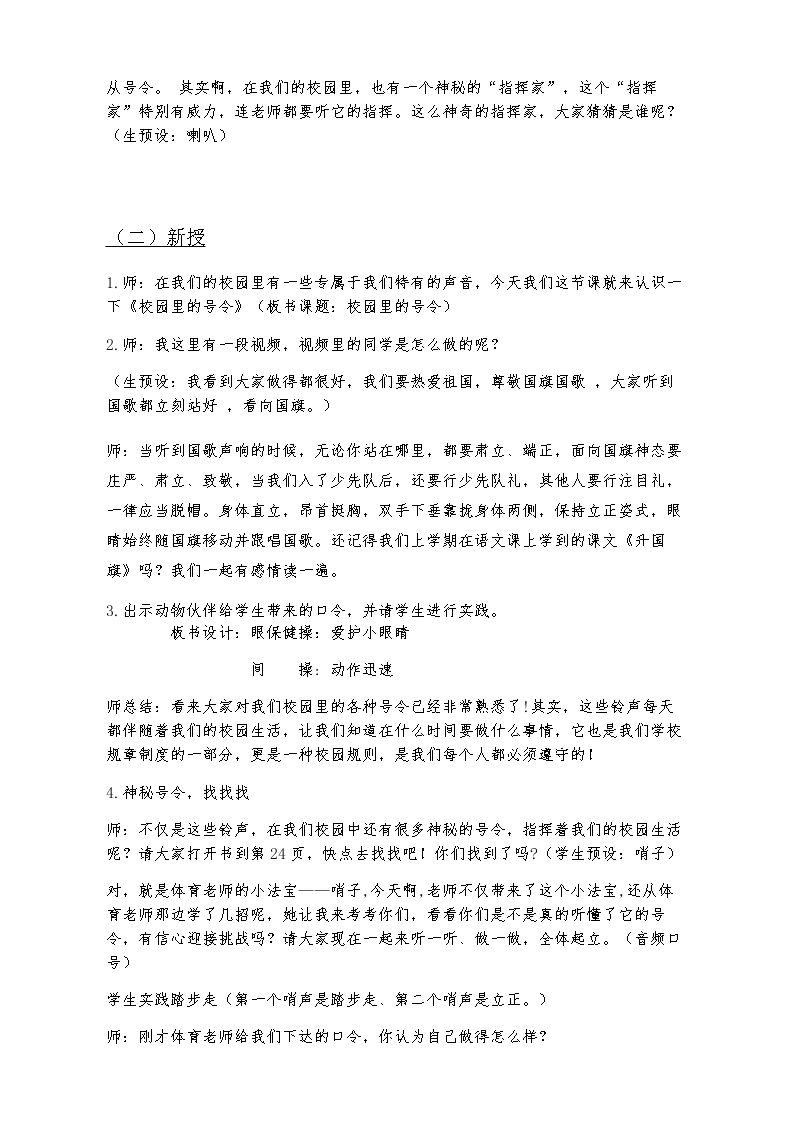 从号令。其实啊，在我们的校园里，也有一个神秘的“指挥家”，这个“指挥家”特别有威力，连老师都要听它的指挥。这么神奇的指挥家，大家猜猜是谁呢？（生预设：喇叭）

（二）新授

1.师：在我们的校园里有一些专属于我们特有的声音，今天我们这节课就来认识一下《校园里的号令》（板书课题：校园里的号令）

2.师：我这里有一段视频，视频里的同学是怎么做的呢？

（生预设：我看到大家做得都很好，我们要热爱祖国，尊敬国旗国歌，大家听到国歌都立刻站好，看向国旗。）

师：当听到国歌声响的时候，无论你站在哪里，都要肃立、端正，面向国旗神态要庄严、肃立、致敬，当我们入了少先队后，还要行少先队礼，其他人要行注目礼，一律应当脱帽。身体直立，昂首挺胸，双手下垂靠拢身体两侧，保持立正姿式，眼睛始终随国旗移动并跟唱国歌。还记得我们上学期在语文课上学到的课文《升国旗》吗？我们一起有感情读一遍。

3.出示动物伙伴给学生带来的口令，并请学生进行实践。
板书设计：眼保健操：爱护小眼睛
间 操：动作迅速

师总结：看来大家对我们校园里的各种号令已经非常熟悉了！其实，这些铃声每天都伴随着我们的校园生活，让我们知道在什么时间要做什么事情，它也是我们学校规章制度的一部分，更是一种校园规则，是我们每个人都必须遵守的！

4.神秘号令，找找找

师：不仅是这些铃声，在我们校园中还有很多神秘的号令，指挥着我们的校园生活呢？请大家打开书到第24页，快点去找找吧！你们找到了吗？(学生预设：哨子)

对，就是体育老师的小法宝——哨子，今天啊，老师不仅带来了这个小法宝，还从体育老师那边学了几招呢，她让我来考考你们，看看你们是不是真的听懂了它的号令，有信心迎接挑战吗？请大家现在一起来听一听、做一做，全体起立。（音频口号）

学生实践踏步走（第一个哨声是踏步走、第二个哨声是立正。）

师：刚才体育老师给我们下达的口令，你认为自己做得怎么样？